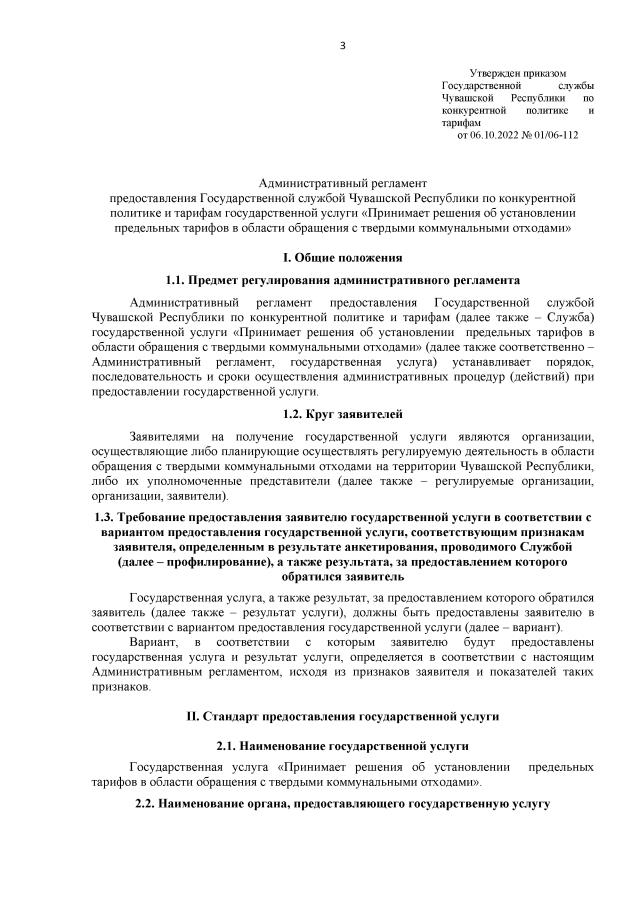 3

Утвержден приказом Государственной службы Чувашской Республики по конкурентной политике и тарифам от 06.10.2022 № 01/06-112

Административный регламент предоставления Государственной службой Чувашской Республики по конкурентной политике и тарифам государственной услуги «Принимает решения об установлении предельных тарифов в области обращения с твердыми коммунальными отходами»

I. Общие положения

1.1. Предмет регулирования административного регламента

Административный регламент предоставления Государственной службой Чувашской Республики по конкурентной политике и тарифам (далее также – Служба) государственной услуги «Принимает решения об установлении предельных тарифов в области обращения с твердыми коммунальными отходами» (далее также соответственно – Административный регламент, государственная услуга) устанавливает порядок, последовательность и сроки осуществления административных процедур (действий) при предоставлении государственной услуги.

1.2. Круг заявителей

Заявителями на получение государственной услуги являются организации, осуществляющие либо планирующие осуществлять регулируемую деятельность в области обращения с твердыми коммунальными отходами на территории Чувашской Республики, либо их уполномоченные представители (далее также – регулируемые организации, организации, заявители).

1.3. Требование предоставления заявителю государственной услуги в соответствии с вариантом предоставления государственной услуги, соответствующим признакам заявителя, определенным в результате анкетирования, проводимого Службой (далее – профилирование), а также результата, за предоставлением которого обратился заявитель

Государственная услуга, а также результат, за предоставлением которого обратился заявитель (далее также – результат услуги), должны быть предоставлены заявителю в соответствии с вариантом предоставления государственной услуги (далее – вариант).

Вариант, в соответствии с которым заявителю будут предоставлены государственная услуга и результат услуги, определяется в соответствии с настоящим Административным регламентом, исходя из признаков заявителя и показателей таких признаков.

II. Стандарт предоставления государственной услуги

2.1. Наименование государственной услуги

Государственная услуга «Принимает решения об установлении предельных тарифов в области обращения с твердыми коммунальными отходами».

2.2. Наименование органа, предоставляющего государственную услугу